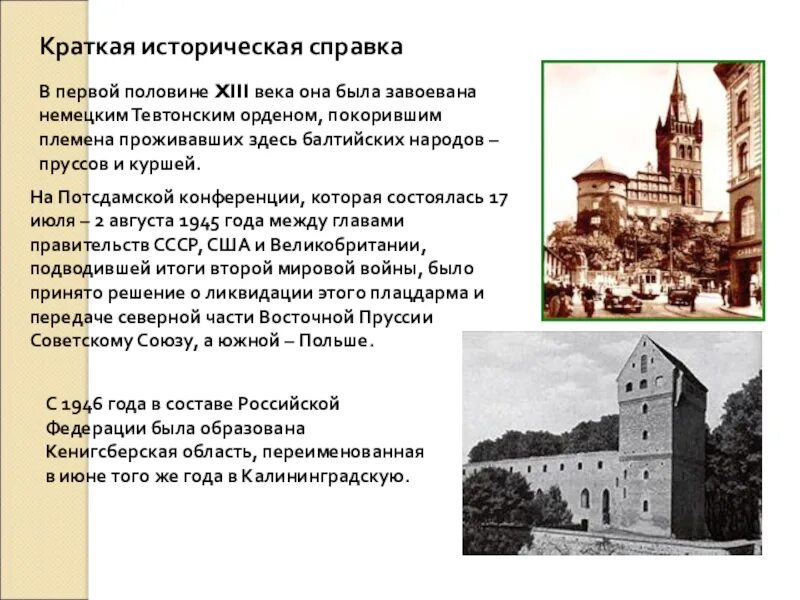 Краткая историческая справка

В первой половине XIII века она была завоевана немецким Тевтонским орденом, покорившим племена проживавших здесь балтийских народов – пруссов и куршей.

На Потсдамской конференции, которая состоялась 17 июля – 2 августа 1945 года между главами правительств СССР, США и Великобритании, подводившей итоги второй мировой войны, было принято решение о ликвидации этого плацдарма и передаче северной части Восточной Пруссии Советскому Союзу, а южной – Польше.

С 1946 года в составе Российской Федерации была образована Кенигсберская область, переименованная в июне того же года в Калининградскую.